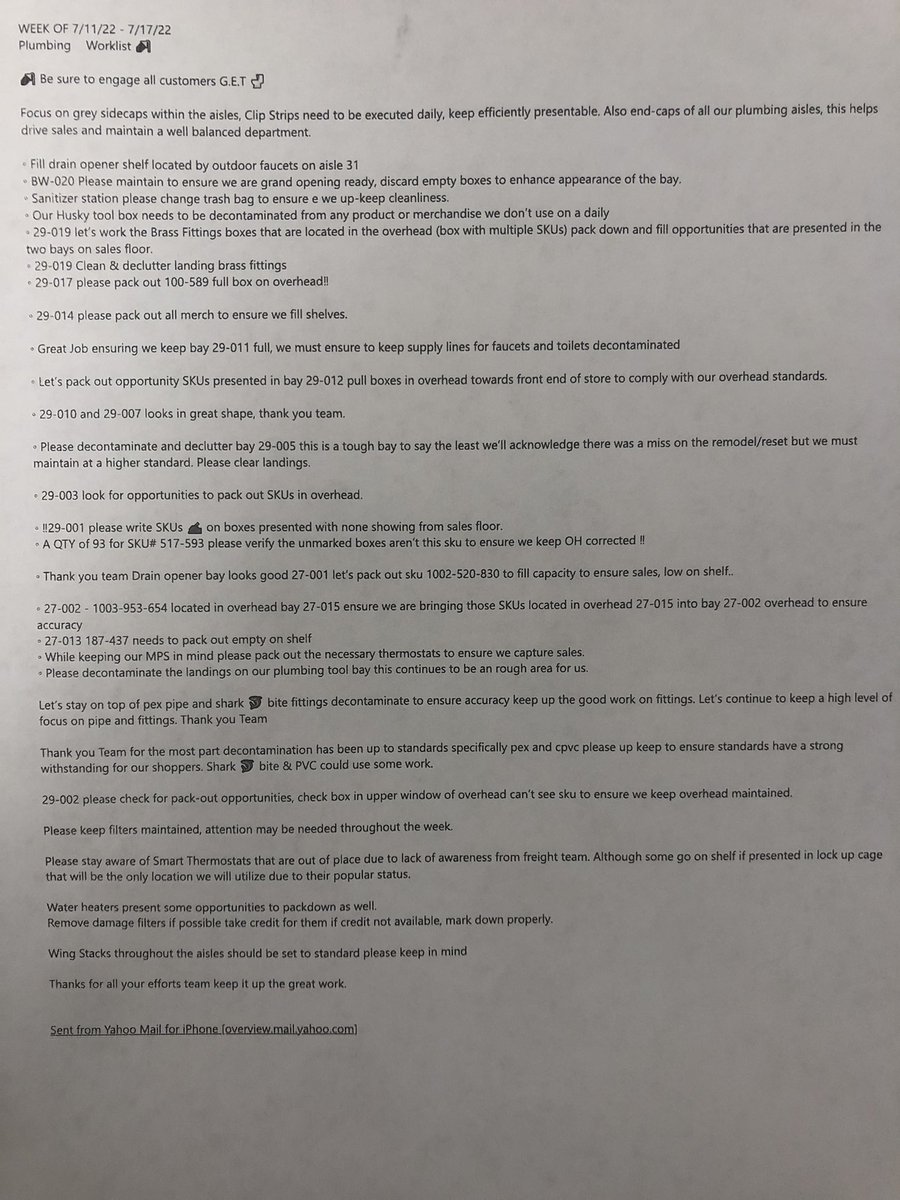 WEEK OF 7/11/22 - 7/17/22
Plumbing Worklist

Be sure to engage all customers G.E.T

Focus on grey sidecaps within the aisles, Clip Strips need to be executed daily, keep efficiently presentable. Also end-caps of all our plumbing aisles, this helps drive sales and maintain a well balanced department.

◦ Fill drain opener shelf located by outdoor faucets on aisle 31
◦ BW-020 Please maintain to ensure we are grand opening ready, discard empty boxes to enhance appearance of the bay.
◦ Sanitizer station please change trash bag to ensure e we up-keep cleanliness.
◦ Our Husky tool box needs to be decontaminated from any product or merchandise we don't use on a daily
◦ 29-019 let's work the Brass Fittings boxes that are located in the overhead (box with multiple SKUs) pack down and fill opportunities that are presented in the two bays on sales floor.
◦ 29-019 Clean & declutter landing brass fittings
◦ 29-017 please pack out 100-589 full box on overhead!!

◦ 29-014 please pack out all merch to ensure we fill shelves.

◦ Great Job ensuring we keep bay 29-011 full, we must ensure to keep supply lines for faucets and toilets decontaminated

◦ Let's pack out opportunity SKUs presented in bay 29-012 pull boxes in overhead towards front end of store to comply with our overhead standards.

◦ 29-010 and 29-007 looks in great shape, thank you team.

◦ Please decontaminate and declutter bay 29-005 this is a tough bay to say the least we'll acknowledge there was a miss on the remodel/reset but we must maintain at a higher standard. Please clear landings.

◦ 29-003 look for opportunities to pack out SKUs in overhead.

◦ !!29-001 please write SKUs on boxes presented with none showing from sales floor.
◦ A QTY of 93 for SKU# 517-593 please verify the unmarked boxes aren't this sku to ensure we keep OH corrected !!

◦ Thank you team Drain opener bay looks good 27-001 let's pack out sku 1002-520-830 to fill capacity to ensure sales, low on shelf..

◦ 27-002 - 1003-953-654 located in overhead bay 27-015 ensure we are bringing those SKUs located in overhead 27-015 into bay 27-002 overhead to ensure accuracy
◦ 27-013 187-437 needs to pack out empty on shelf
◦ While keeping our MPS in mind please pack out the necessary thermostats to ensure we capture sales.
◦ Please decontaminate the landings on our plumbing tool bay this continues to be an rough area for us.

Let's stay on top of pex pipe and shark bite fittings decontaminate to ensure accuracy keep up the good work on fittings. Let's continue to keep a high level of focus on pipe and fittings. Thank you Team

Thank you Team for the most part decontamination has been up to standards specifically pex and cpvc please up keep to ensure standards have a strong withstanding for our shoppers. Shark bite & PVC could use some work.

29-002 please check for pack-out opportunities, check box in upper window of overhead can't see sku to ensure we keep overhead maintained.

Please keep filters maintained, attention may be needed throughout the week.

Please stay aware of Smart Thermostats that are out of place due to lack of awareness from freight team. Although some go on shelf if presented in lock up cage that will be the only location we will utilize due to their popular status.

Water heaters present some opportunities to packdown as well.
Remove damage filters if possible take credit for them if credit not available, mark down properly.

Wing Stacks throughout the aisles should be set to standard please keep in mind

Thanks for all your efforts team keep it up the great work.

Sent from Yahoo Mail for iPhone [overview.mail.yahoo.com]